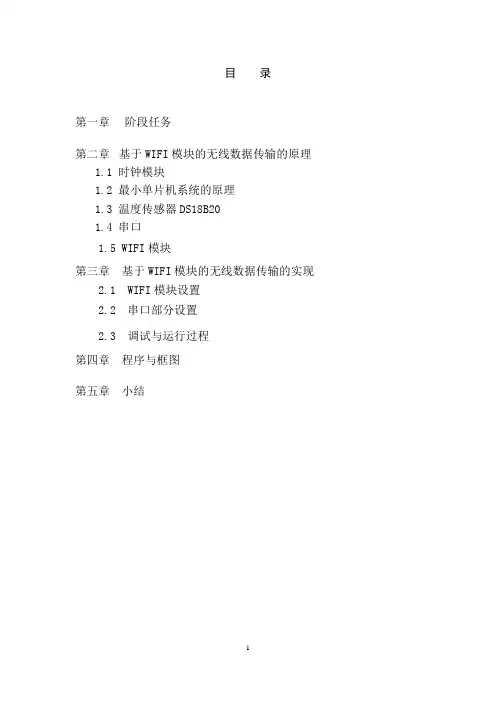 目 录

第一章 阶段任务

第二章 基于WIFI模块的无线数据传输的原理
1.1 时钟模块
1.2 最小单片机系统的原理
1.3 温度传感器DS18B20
1.4 串口
1.5 WIFI模块
第三章 基于WIFI模块的无线数据传输的实现
2.1 WIFI模块设置
2.2 串口部分设置
2.3 调试与运行过程
第四章 程序与框图

第五章 小结

1